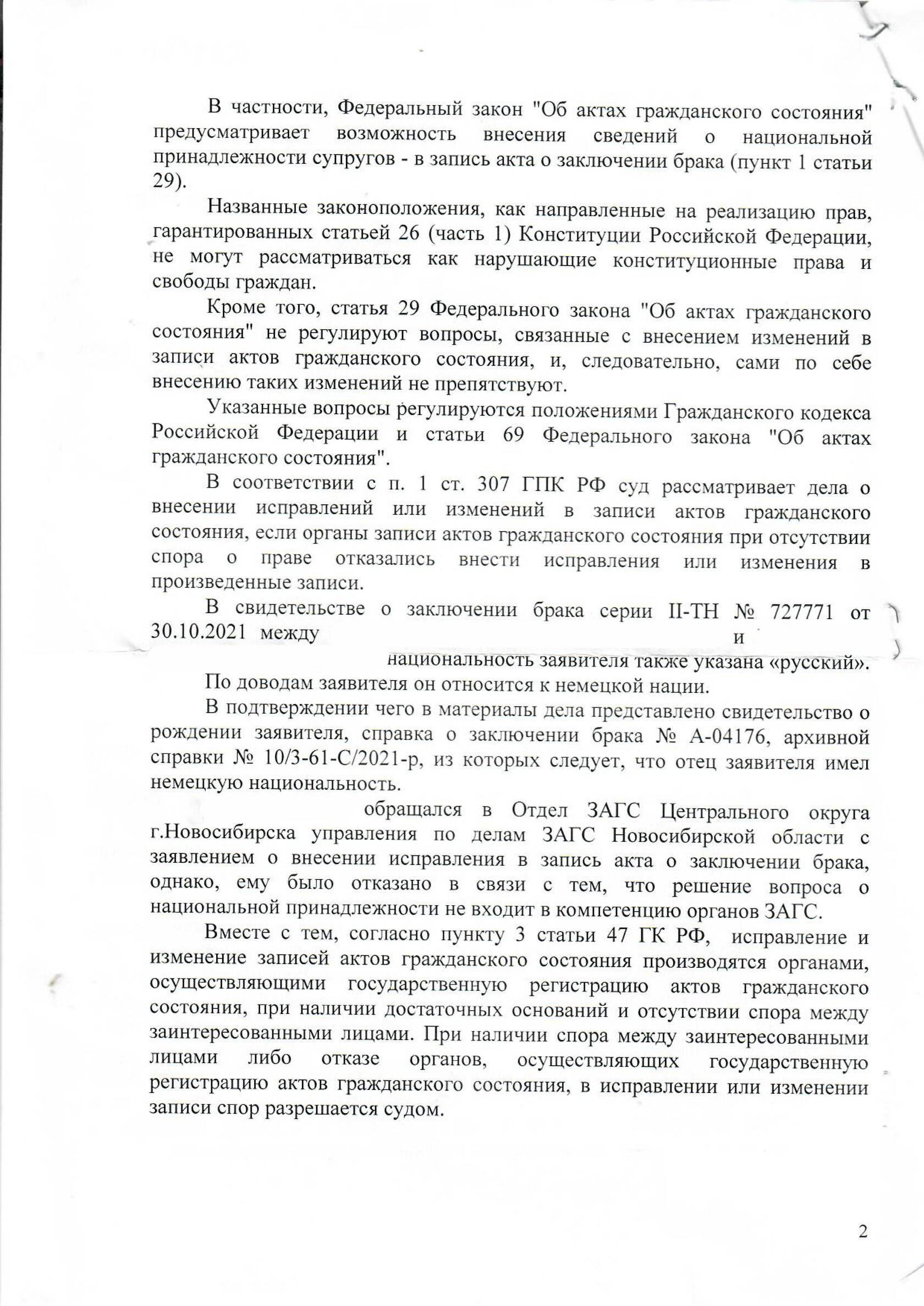 В частности, Федеральный закон "Об актах гражданского состояния" предусматривает возможность внесения сведений о национальной принадлежности супругов - в запись акта о заключении брака (пункт 1 статьи 29).

Названные законоположения, как направленные на реализацию прав, гарантированных статьей 26 (часть 1) Конституции Российской Федерации, не могут рассматриваться как нарушающие конституционные права и свободы граждан.

Кроме того, статья 29 Федерального закона "Об актах гражданского состояния" не регулируют вопросы, связанные с внесением изменений в записи актов гражданского состояния, и, следовательно, сами по себе внесению таких изменений не препятствуют.

Указанные вопросы регулируются положениями Гражданского кодекса Российской Федерации и статьи 69 Федерального закона "Об актах гражданского состояния".

В соответствии с п. 1 ст. 307 ГПК РФ суд рассматривает дела о внесении исправлений или изменений в записи актов гражданского состояния, если органы записи актов гражданского состояния при отсутствии спора о праве отказались внести исправления или изменения в произведенные записи.

В свидетельстве о заключении брака серии II-ТН № 727771 от 30.10.2021 между и национальность заявителя также указана «русский».

По доводам заявителя он относится к немецкой нации.

В подтверждении чего в материалы дела представлено свидетельство о рождении заявителя, справка о заключении брака № А-04176, архивной справки № 10/3-61-С/2021-р, из которых следует, что отец заявителя имел немецкую национальность.

обращался в Отдел ЗАГС Центрального округа г.Новосибирска управления по делам ЗАГС Новосибирской области с заявлением о внесении исправления в запись акта о заключении брака, однако, ему было отказано в связи с тем, что решение вопроса о национальной принадлежности не входит в компетенцию органов ЗАГС.

Вместе с тем, согласно пункту 3 статьи 47 ГК РФ, исправление и изменение записей актов гражданского состояния производятся органами, осуществляющими государственную регистрацию актов гражданского состояния, при наличии достаточных оснований и отсутствии спора между заинтересованными лицами. При наличии спора между заинтересованными лицами либо отказе органов, осуществляющих государственную регистрацию актов гражданского состояния, в исправлении или изменении записи спор разрешается судом.

2